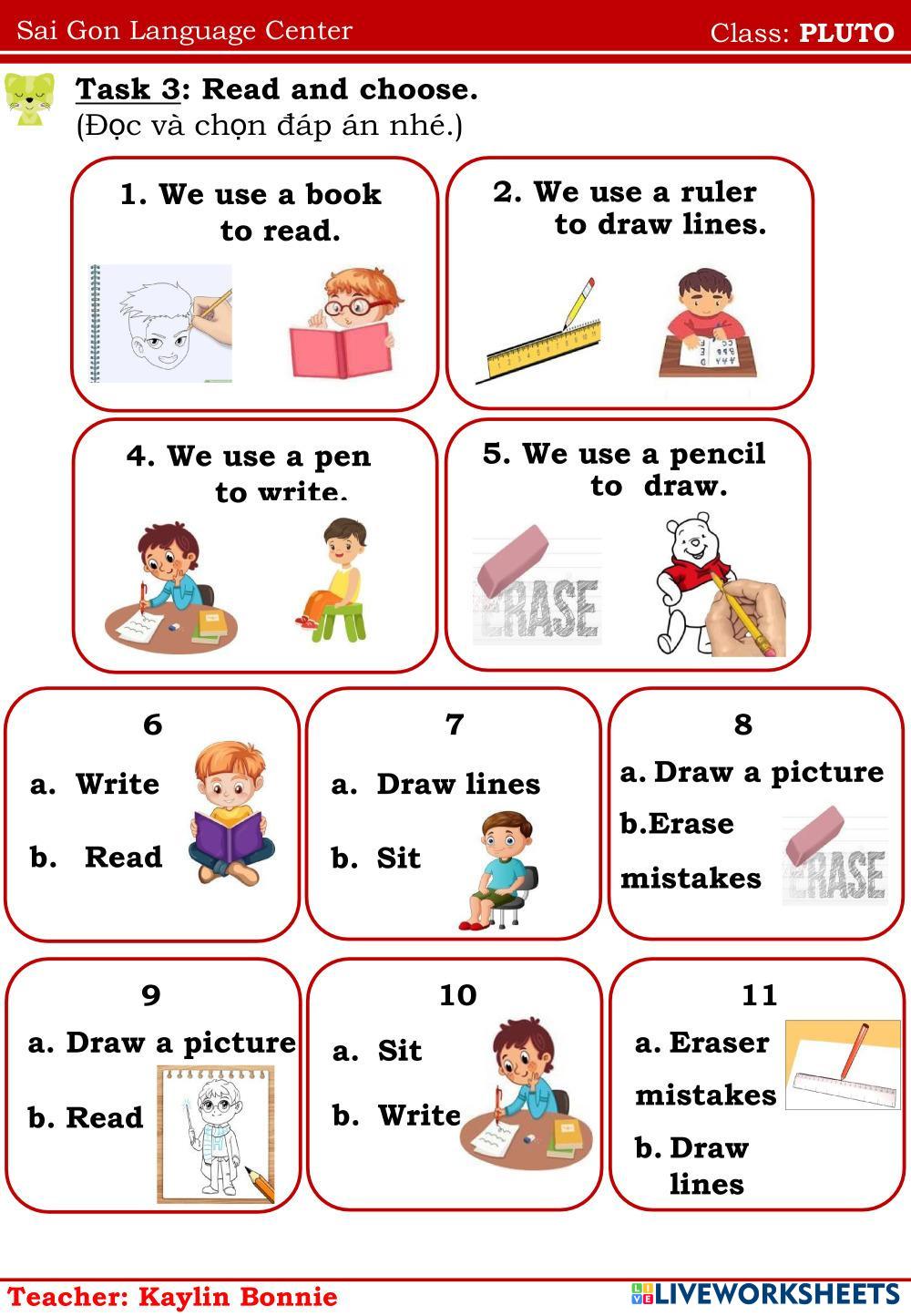 Sai Gon Language Center Class: PLUTO

Task 3: Read and choose.
(Đọc và chọn đáp án nhé.)

1. We use a book to read.

2. We use a ruler to draw lines.

4. We use a pen to write.

5. We use a pencil to draw.

ERASE

6
a. Write
b. Read

7
a. Draw lines
b. Sit

8
a. Draw a picture
b.Erase mistakes

ERASE

9
a. Draw a picture
b. Read

10
a. Sit
b. Write

11
a. Eraser mistakes
b. Draw lines

Teacher: Kaylin Bonnie

LIVEWORKSHEETS